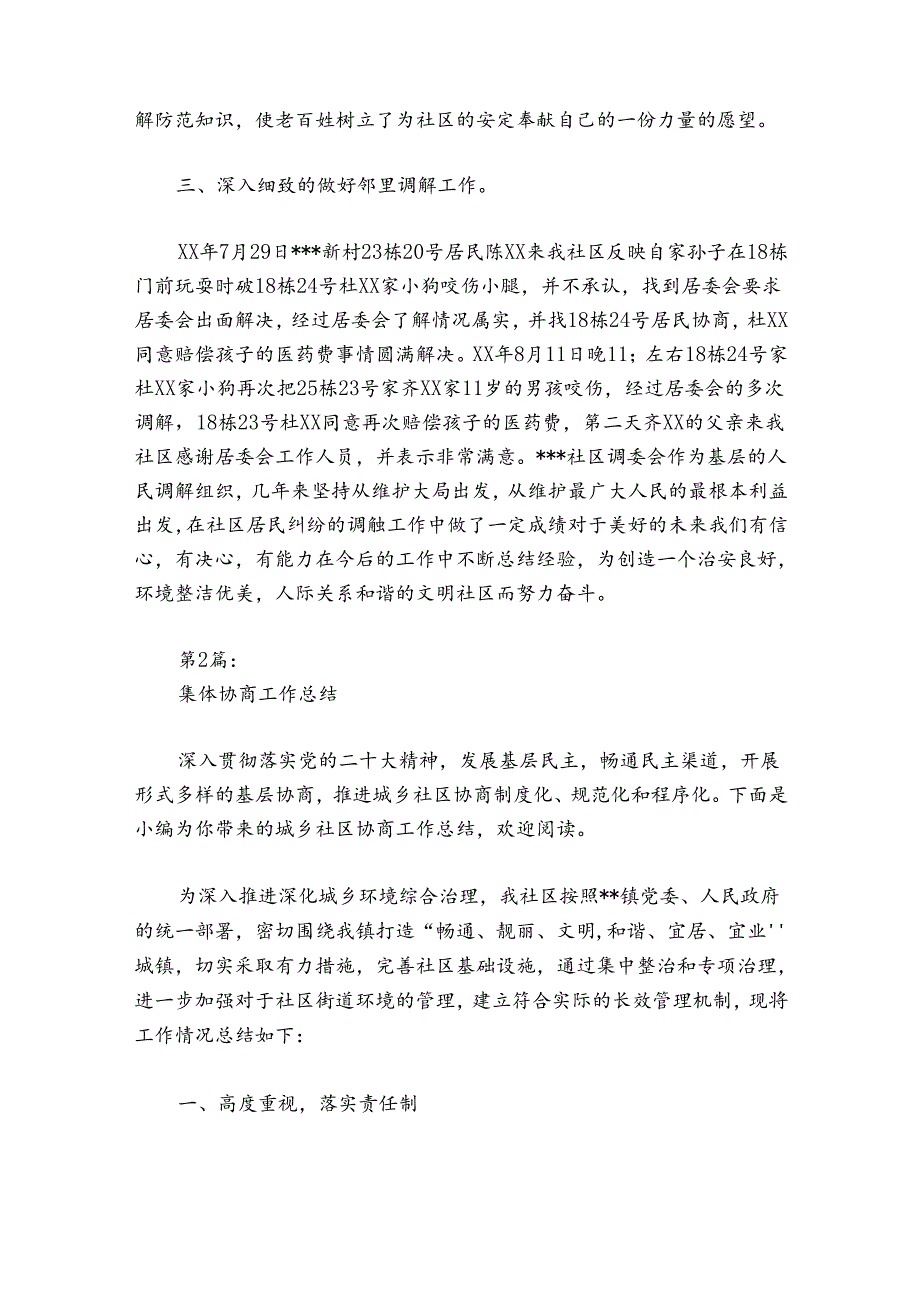 解防范知识，使老百姓树立了为社区的安定奉献自己的一份力量的愿望。

三、深入细致的做好邻里调解工作。

XX年7月29日***新村23栋20号居民陈XX来我社区反映自家孙子在18栋门前玩耍时破18栋24号杜XX家小狗咬伤小腿，并不承认，找到居委会要求居委会出面解决，经过居委会了解情况属实，并找18栋24号居民协商，杜XX同意赔偿孩子的医药费事情圆满解决。XX年8月11日晚11；左右18栋24号家杜XX家小狗再次把25栋23号家齐XX家11岁的男孩咬伤，经过居委会的多次调解，18栋23号杜XX同意再次赔偿孩子的医药费，第二天齐XX的父亲来我社区感谢居委会工作人员，并表示非常满意。***社区调委会作为基层的人民调解组织，几年来坚持从维护大局出发，从维护最广大人民的最根本利益出发，在社区居民纠纷的调触工作中做了一定成绩对于美好的未来我们有信心，有决心，有能力在今后的工作中不断总结经验，为创造一个治安良好，环境整洁优美，人际关系和谐的文明社区而努力奋斗。

第2篇：
集体协商工作总结

深入贯彻落实党的二十大精神，发展基层民主，畅通民主渠道，开展形式多样的基层协商，推进城乡社区协商制度化、规范化和程序化。下面是小编为你带来的城乡社区协商工作总结，欢迎阅读。

为深入推进深化城乡环境综合治理，我社区按照**镇党委、人民政府的统一部署，密切围绕我镇打造“畅通、靓丽、文明，和谐、宜居、宜业''城镇，切实采取有力措施，完善社区基础设施，通过集中整治和专项治理，进一步加强对于社区街道环境的管理，建立符合实际的长效管理机制，现将工作情况总结如下：

一、高度重视，落实责任制